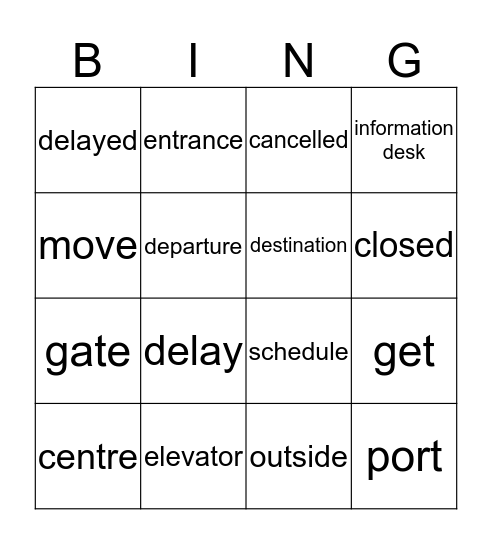 | B | I | N | G |
|---|---|---|---|
| delayed | entrance | cancelled | information desk |
| move | departure | destination | closed |
| gate | delay | schedule | get |
| centre | elevator | outside | port |